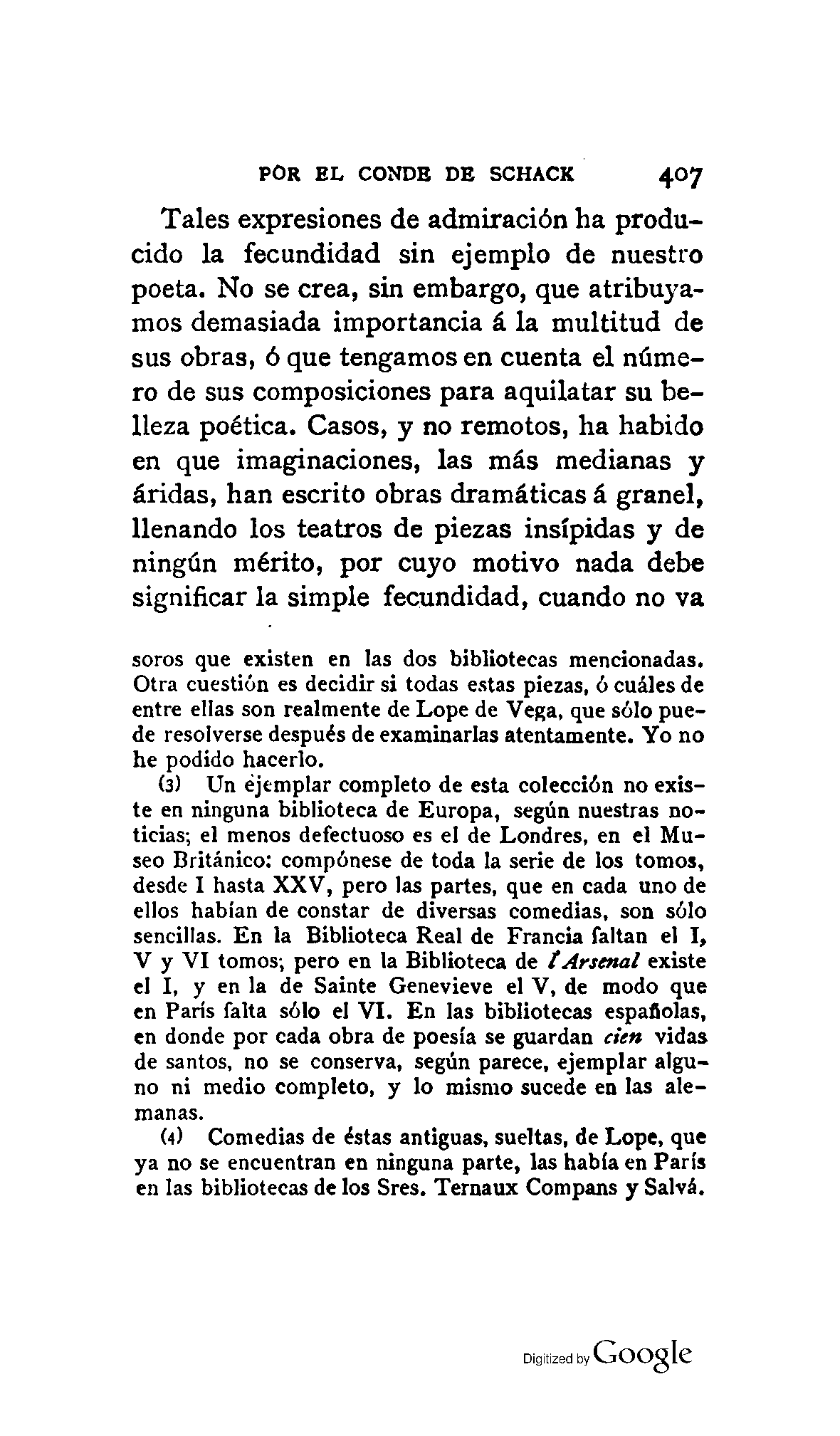 POR EL CONDE DE SCHACK 407

Tales expresiones de admiración ha producido la fecundidad sin ejemplo de nuestro poeta. No se crea, sin embargo, que atribuyamos demasiada importancia á la multitud de sus obras, ó que tengamos en cuenta el número de sus composiciones para aquilatar su belleza poética. Casos, y no remotos, ha habido en que imaginaciones, las más medianas y áridas, han escrito obras dramáticas á granel, llenando los teatros de piezas insípidas y de ningún mérito, por cuyo motivo nada debe significar la simple fecundidad, cuando no va

soros que existen en las dos bibliotecas mencionadas. Otra cuestión es decidir si todas estas piezas, ó cuáles de entre ellas son realmente de Lope de Vega, que sólo puede resolverse después de examinarlas atentamente. Yo no he podido hacerlo.

(3) Un ejemplar completo de esta colección no existe en ninguna biblioteca de Europa, según nuestras noticias; el menos defectuoso es el de Londres, en el Museo Británico: compónese de toda la serie de los tomos, desde I hasta XXV, pero las partes, que en cada uno de ellos habían de constar de diversas comedias, son sólo sencillas. En la Biblioteca Real de Francia faltan el I, V y VI tomos; pero en la Biblioteca de l'Arsenal existe el I, y en la de Sainte Genevieve el V, de modo que en París falta sólo el VI. En las bibliotecas españolas, en donde por cada obra de poesía se guardan cien vidas de santos, no se conserva, según parece, ejemplar alguno ni medio completo, y lo mismo sucede en las alemanas.

(4) Comedias de éstas antiguas, sueltas, de Lope, que ya no se encuentran en ninguna parte, las había en París en las bibliotecas de los Sres. Ternaux Compans y Salvá.

Digitized by Google